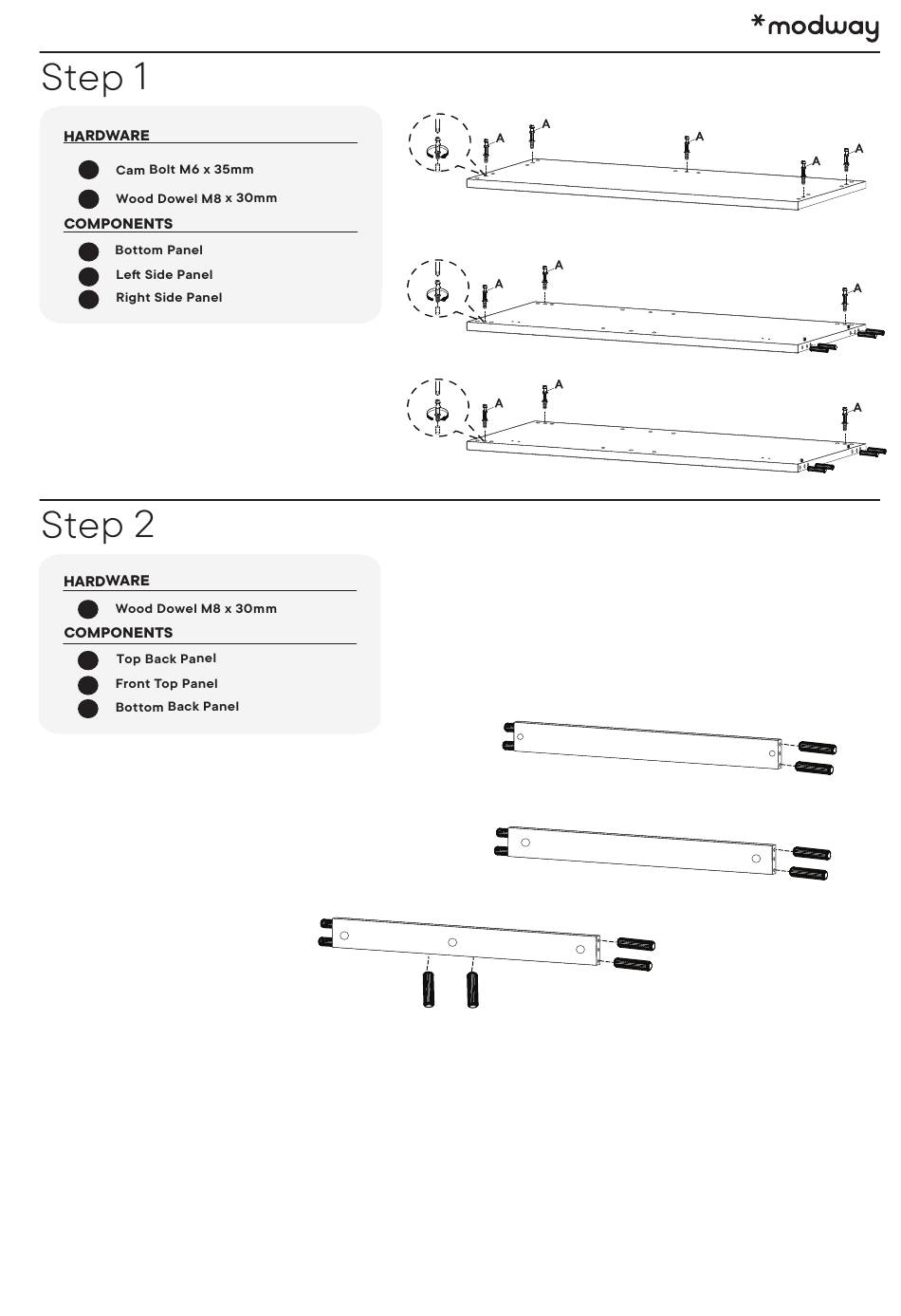 *modway

Step 1

HARDWARE

Cam Bolt M6 x 35mm

Wood Dowel M8 x 30mm

COMPONENTS

Bottom Panel

Left Side Panel

Right Side Panel

A A A A A

A A A

A A A

Step 2

HARDWARE

Wood Dowel M8 x 30mm

COMPONENTS

Top Back Panel

Front Top Panel

Bottom Back Panel